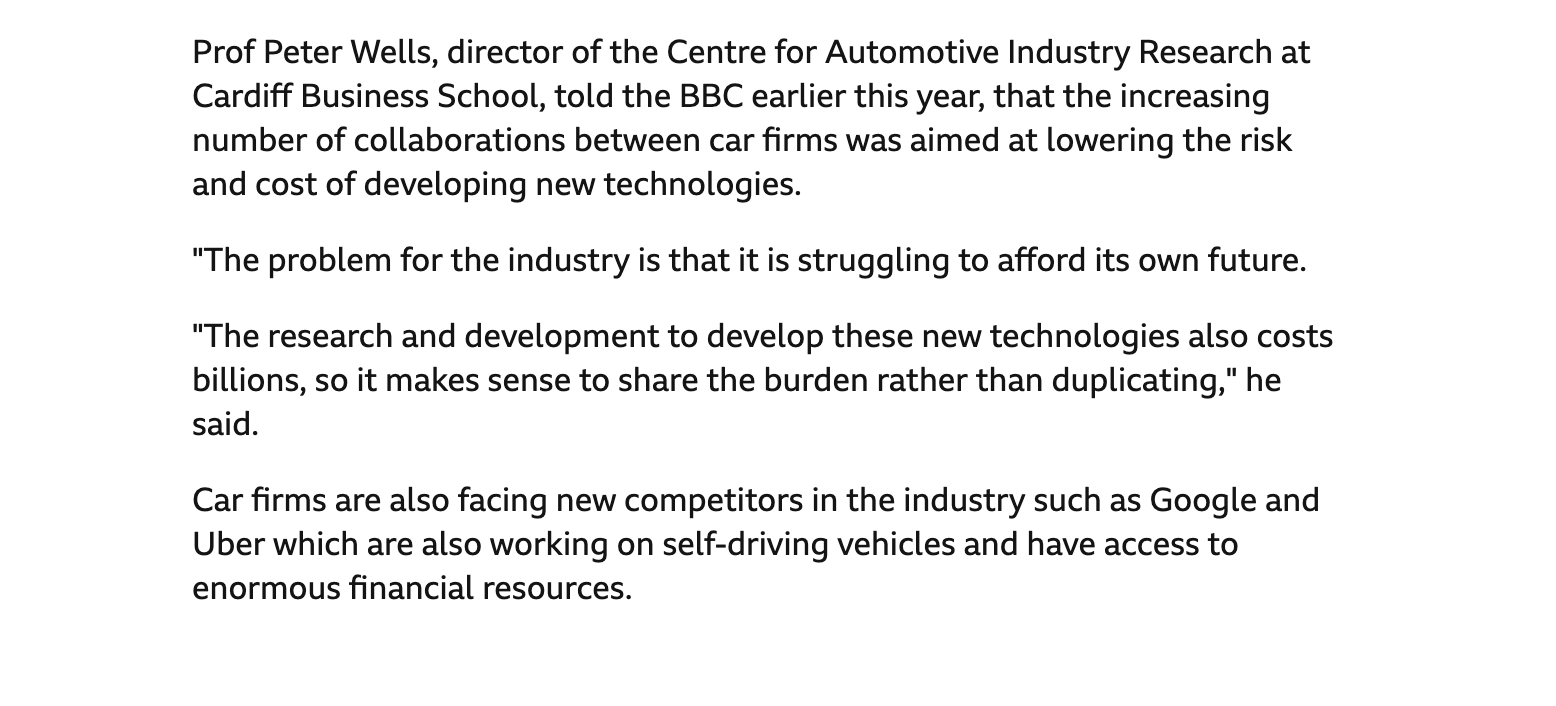 Prof Peter Wells, director of the Centre for Automotive Industry Research at Cardiff Business School, told the BBC earlier this year, that the increasing number of collaborations between car firms was aimed at lowering the risk and cost of developing new technologies.

"The problem for the industry is that it is struggling to afford its own future.

"The research and development to develop these new technologies also costs billions, so it makes sense to share the burden rather than duplicating," he said.

Car firms are also facing new competitors in the industry such as Google and Uber which are also working on self-driving vehicles and have access to enormous financial resources.